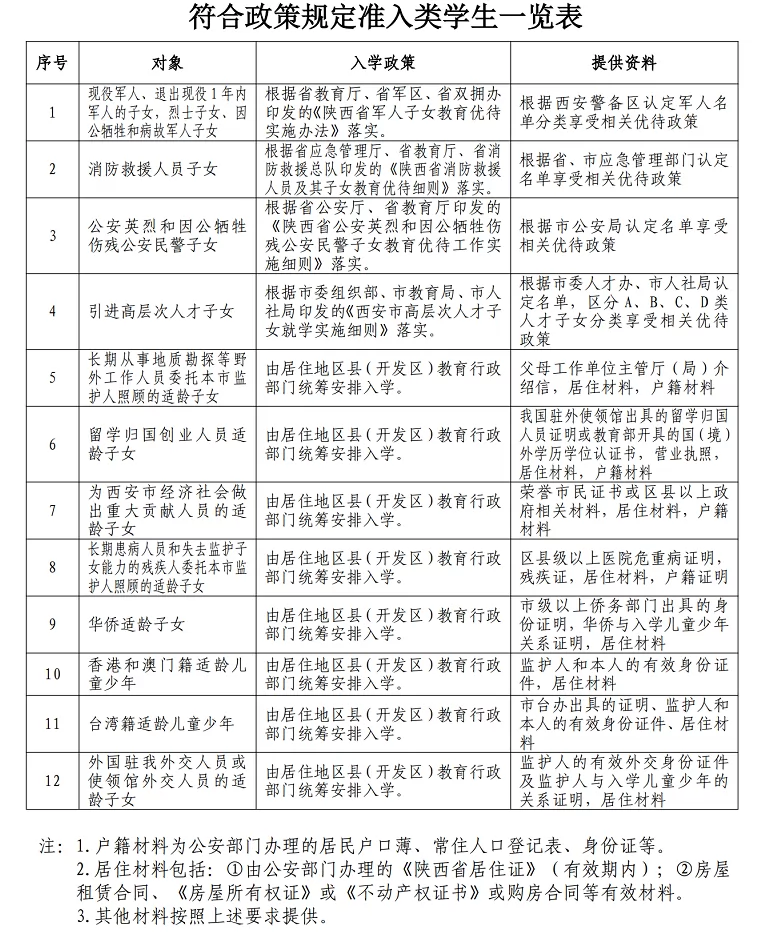 符合政策规定准入类学生一览表

| 序号 | 对象 | 入学政策 | 提供资料 |
|---|---|---|---|
| 1 | 现役军人、退出现役1年内军人的子女，烈士子女、因公牺牲和病故军人子女 | 根据省教育厅、省军区、省双拥办印发的《陕西省军人子女教育优待实施办法》落实。 | 根据西安警备区认定军人名单分类享受相关优待政策 |
| 2 | 消防救援人员子女 | 根据省应急管理厅、省教育厅、省消防救援总队印发的《陕西省消防救援人员及其子女教育优待细则》落实。 | 根据省、市应急管理部门认定名单享受相关优待政策 |
| 3 | 公安英烈和因公牺牲伤残公安民警子女 | 根据省公安厅、省教育厅印发的《陕西省公安英烈和因公牺牲伤残公安民警子女教育优待工作实施细则》落实。 | 根据市公安局认定名单享受相关优待政策 |
| 4 | 引进高层次人才子女 | 根据市委组织部、市教育局、市人社局印发的《西安市高层次人才子女就学实施细则》落实。 | 根据市委人才办、市人社局认定名单，区分A、B、C、D类人才子女分类享受相关优待政策 |
| 5 | 长期从事地质勘探等野外工作人员委托本市监护人照顾的适龄子女 | 由居住地区县（开发区）教育行政部门统筹安排入学。 | 父母工作单位主管厅（局）介绍信，居住材料，户籍材料 |
| 6 | 留学归国创业人员适龄子女 | 由居住地区县（开发区）教育行政部门统筹安排入学。 | 我国驻外使领馆出具的留学归国人员证明或教育部开具的国（境）外学历学位认证书，营业执照，居住材料，户籍材料 |
| 7 | 为西安市经济社会做出重大贡献人员的适龄子女 | 由居住地区县（开发区）教育行政部门统筹安排入学。 | 荣誉市民证书或区县以上政府相关材料，居住材料，户籍材料 |
| 8 | 长期患病人员和失去监护子女能力的残疾人委托本市监护人照顾的适龄子女 | 由居住地区县（开发区）教育行政部门统筹安排入学。 | 区县级以上医院危重病证明，残疾证，居住材料，户籍证明 |
| 9 | 华侨适龄子女 | 由居住地区县（开发区）教育行政部门统筹安排入学。 | 市级以上侨务部门出具的身份证明，华侨与入学儿童少年关系证明，居住材料 |
| 10 | 香港和澳门籍适龄儿童少年 | 由居住地区县（开发区）教育行政部门统筹安排入学。 | 监护人和本人的有效身份证件，居住材料 |
| 11 | 台湾籍适龄儿童少年 | 由居住地区县（开发区）教育行政部门统筹安排入学。 | 市台办出具的证明、监护人和本人的有效身份证件、居住材料 |
| 12 | 外国驻我外交人员或使领馆外交人员的适龄子女 | 由居住地区县（开发区）教育行政部门统筹安排入学。 | 监护人的有效外交身份证件及监护人与入学儿童少年的关系证明，居住材料 |

注：1.户籍材料为公安部门办理的居民户口薄、常住人口登记表、身份证等。
2.居住材料包括：①由公安部门办理的《陕西省居住证》（有效期内）；②房屋租赁合同、《房屋所有权证》或《不动产权证书》或购房合同等有效材料。
3.其他材料按照上述要求提供。